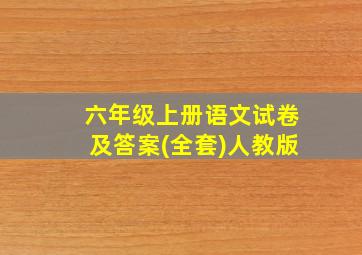 六年级上册语文试卷及答案(全套)人教版